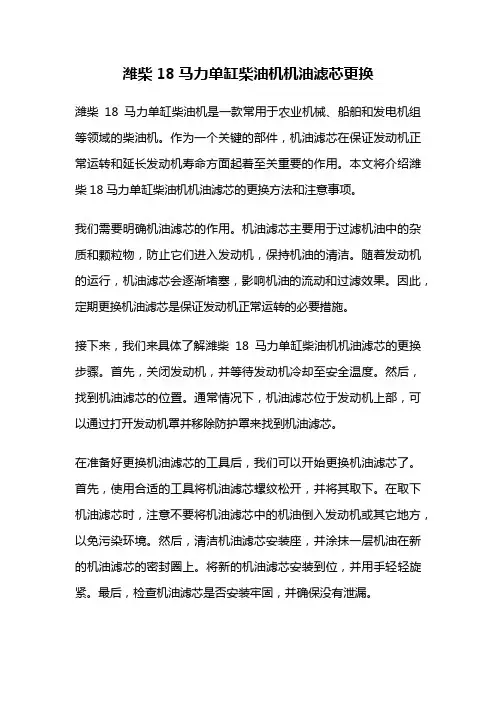 潍柴 18 马力单缸柴油机机油滤芯更换

潍柴 18 马力单缸柴油机是一款常用于农业机械、船舶和发电机组等领域的柴油机。作为一个关键的部件，机油滤芯在保证发动机正常运转和延长发动机寿命方面起着至关重要的作用。本文将介绍潍柴 18 马力单缸柴油机机油滤芯的更换方法和注意事项。

我们需要明确机油滤芯的作用。机油滤芯主要用于过滤机油中的杂质和颗粒物，防止它们进入发动机，保持机油的清洁。随着发动机的运行，机油滤芯会逐渐堵塞，影响机油的流动和过滤效果。因此，定期更换机油滤芯是保证发动机正常运转的必要措施。

接下来，我们来具体了解潍柴 18 马力单缸柴油机机油滤芯的更换步骤。首先，关闭发动机，并等待发动机冷却至安全温度。然后，找到机油滤芯的位置。通常情况下，机油滤芯位于发动机上部，可以通过打开发动机罩并移除防护罩来找到机油滤芯。

在准备好更换机油滤芯的工具后，我们可以开始更换机油滤芯了。首先，使用合适的工具将机油滤芯螺纹松开，并将其取下。在取下机油滤芯时，注意不要将机油滤芯中的机油倒入发动机或其它地方，以免污染环境。然后，清洁机油滤芯安装座，并涂抹一层机油在新的机油滤芯的密封圈上。将新的机油滤芯安装到位，并用手轻轻旋紧。最后，检查机油滤芯是否安装牢固，并确保没有泄漏。